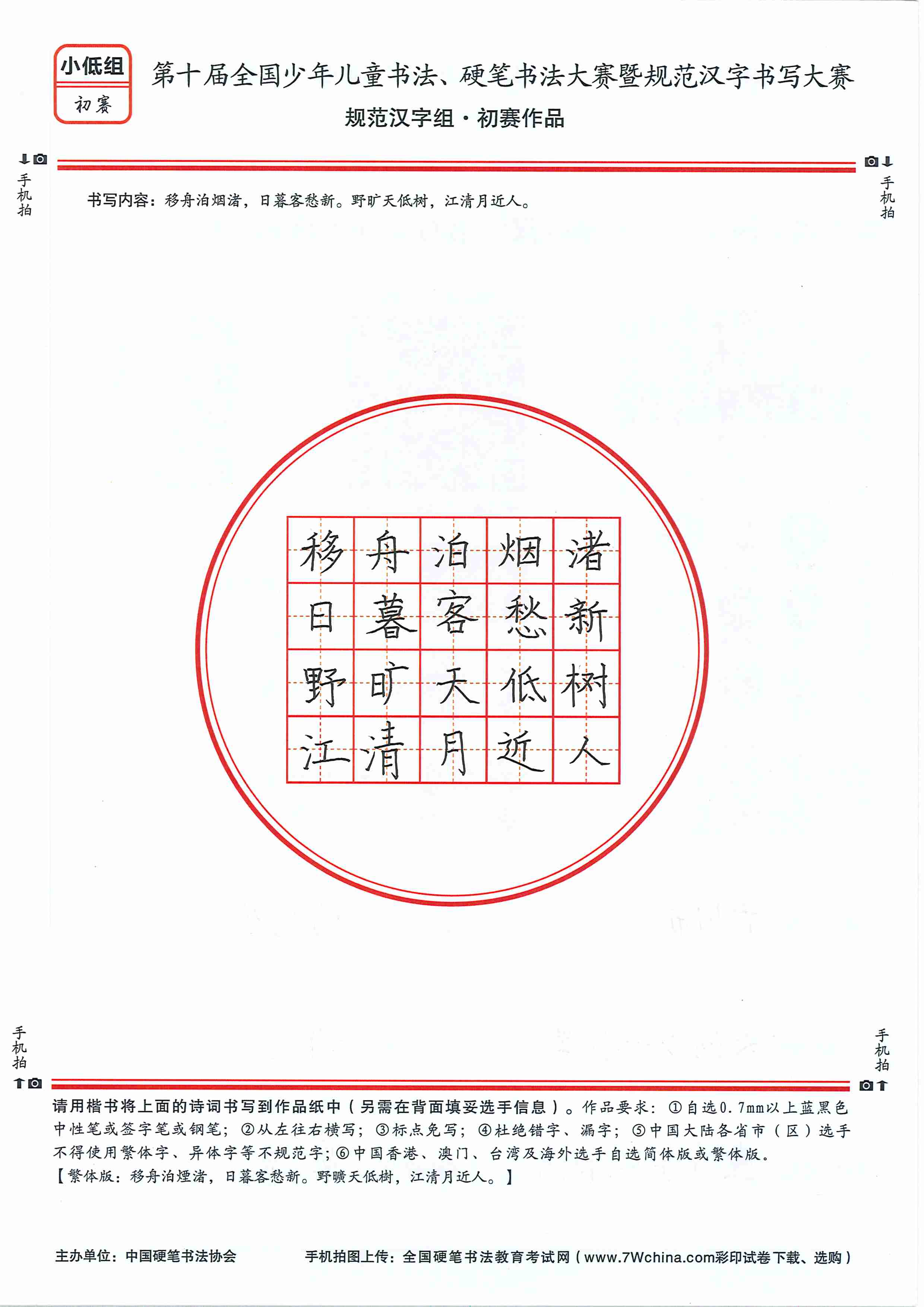 小低组
初赛

第十届全国少年儿童书法、硬笔书法大赛暨规范汉字书写大赛
规范汉字组·初赛作品

手机拍
手机拍

书写内容：移舟泊烟渚，日暮客愁新。野旷天低树，江清月近人。

| 移 | 舟 | 泊 | 烟 | 渚 |
|---|---|---|---|---|
| 日 | 暮 | 客 | 愁 | 新 |
| 野 | 旷 | 天 | 低 | 树 |
| 江 | 清 | 月 | 近 | 人 |

手机拍
手机拍

请用楷书将上面的诗词书写到作品纸中（另需在背面填妥选手信息）。作品要求：①自选0.7mm以上蓝黑色中性笔或签字笔或钢笔；②从左往右横写；③标点免写；④杜绝错字、漏字；⑤中国大陆各省市（区）选手不得使用繁体字、异体字等不规范字；⑥中国香港、澳门、台湾及海外选手自选简体版或繁体版。
【繁体版：移舟泊煙渚，日暮客愁新。野曠天低樹，江清月近人。】

主办单位：中国硬笔书法协会
手机拍图上传：全国硬笔书法教育考试网（www.7Wchina.com彩印试卷下载、选购）